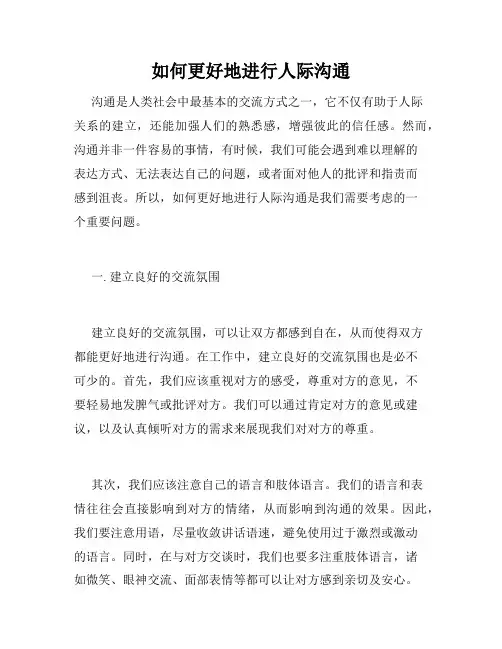 如何更好地进行人际沟通

沟通是人类社会中最基本的交流方式之一，它不仅有助于人际关系的建立，还能加强人们的熟悉感，增强彼此的信任感。然而，沟通并非一件容易的事情，有时候，我们可能会遇到难以理解的表达方式、无法表达自己的问题，或者面对他人的批评和指责而感到沮丧。所以，如何更好地进行人际沟通是我们需要考虑的一个重要问题。

一. 建立良好的交流氛围

建立良好的交流氛围，可以让双方都感到自在，从而使得双方都能更好地进行沟通。在工作中，建立良好的交流氛围也是必不可少的。首先，我们应该重视对方的感受，尊重对方的意见，不要轻易地发脾气或批评对方。我们可以通过肯定对方的意见或建议，以及认真倾听对方的需求来展现我们对对方的尊重。

其次，我们应该注意自己的语言和肢体语言。我们的语言和表情往往会直接影响到对方的情绪，从而影响到沟通的效果。因此，我们要注意用语，尽量收敛讲话语速，避免使用过于激烈或激动的语言。同时，在与对方交谈时，我们也要多注重肢体语言，诸如微笑、眼神交流、面部表情等都可以让对方感到亲切及安心。